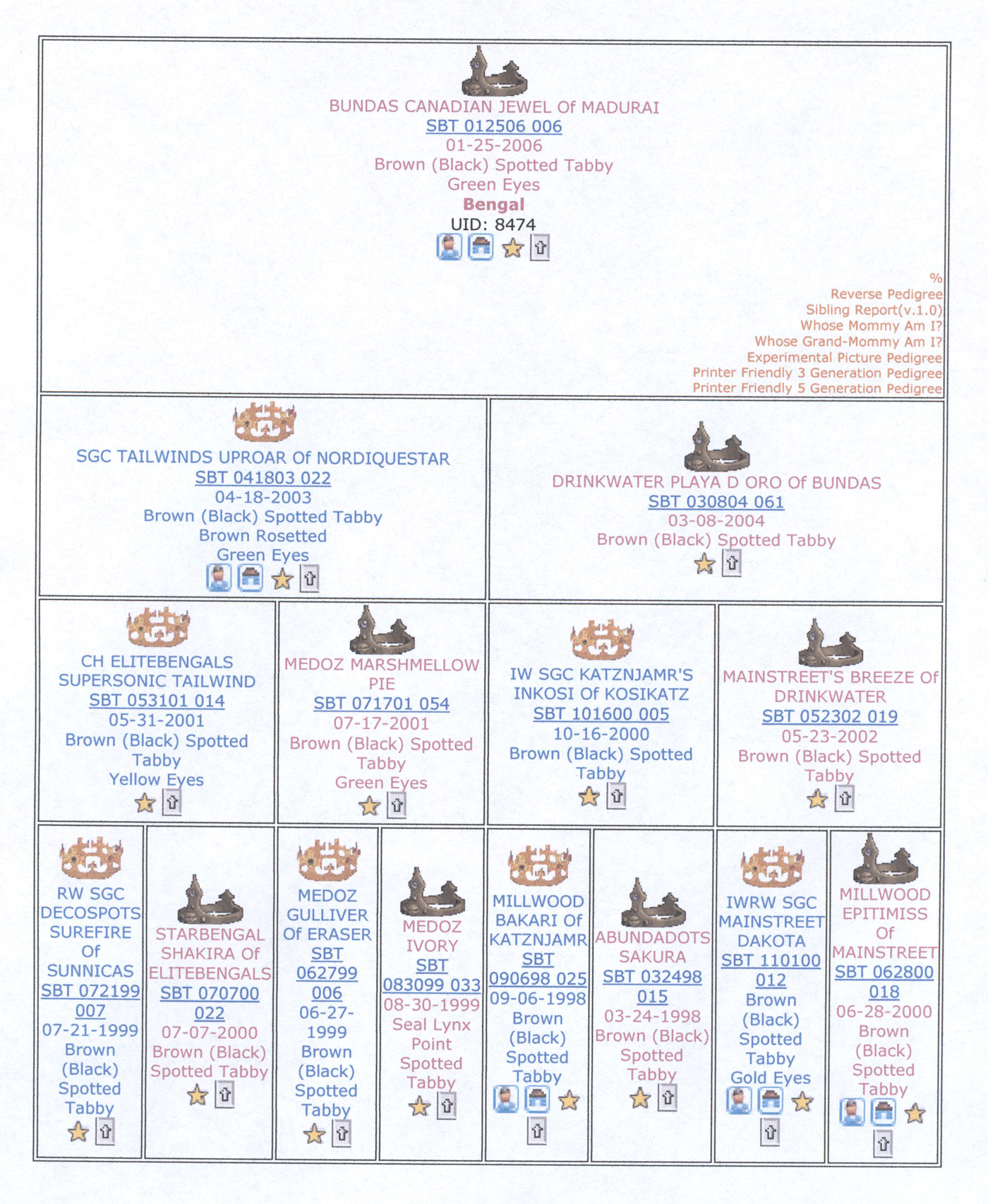 BUNDAS CANADIAN JEWEL Of MADURAI
SBT 012506 006
01-25-2006
Brown (Black) Spotted Tabby
Green Eyes
Bengal
UID: 8474

%
Reverse Pedigree
Sibling Report(v.1.0)
Whose Mommy Am I?
Whose Grand-Mommy Am I?
Experimental Picture Pedigree
Printer Friendly 3 Generation Pedigree
Printer Friendly 5 Generation Pedigree

SGC TAILWINDS UPROAR Of NORDIQUESTAR
SBT 041803 022
04-18-2003
Brown (Black) Spotted Tabby
Brown Rosetted
Green Eyes

DRINKWATER PLAYA D ORO Of BUNDAS
SBT 030804 061
03-08-2004
Brown (Black) Spotted Tabby

CH ELITEBENGALS SUPERSONIC TAILWIND
SBT 053101 014
05-31-2001
Brown (Black) Spotted Tabby
Yellow Eyes

MEDOZ MARSHMELLOW PIE
SBT 071701 054
07-17-2001
Brown (Black) Spotted Tabby
Green Eyes

IW SGC KATZNJAMR'S INKOSI Of KOSIKATZ
SBT 101600 005
10-16-2000
Brown (Black) Spotted Tabby

MAINSTREET'S BREEZE Of DRINKWATER
SBT 052302 019
05-23-2002
Brown (Black) Spotted Tabby

RW SGC DECOSPOTS SUREFIRE Of SUNNICAS
SBT 072199 007
07-21-1999
Brown (Black) Spotted Tabby

STARBENGAL SHAKIRA Of ELITEBENGALS
SBT 070700 022
07-07-2000
Brown (Black) Spotted Tabby

MEDOZ GULLIVER Of ERASER
SBT 062799 006
06-27-1999
Brown (Black) Spotted Tabby

MEDOZ IVORY
SBT 083099 033
08-30-1999
Seal Lynx Point Spotted Tabby

MILLWOOD BAKARI Of KATZNJAMR
SBT 090698 025
09-06-1998
Brown (Black) Spotted Tabby

ABUNDADOTS SAKURA
SBT 032498 015
03-24-1998
Brown (Black) Spotted Tabby

IWRW SGC MAINSTREET DAKOTA
SBT 110100 012
Brown (Black) Spotted Tabby
Gold Eyes

MILLWOOD EPITIMISS Of MAINSTREET
SBT 062800 018
06-28-2000
Brown (Black) Spotted Tabby